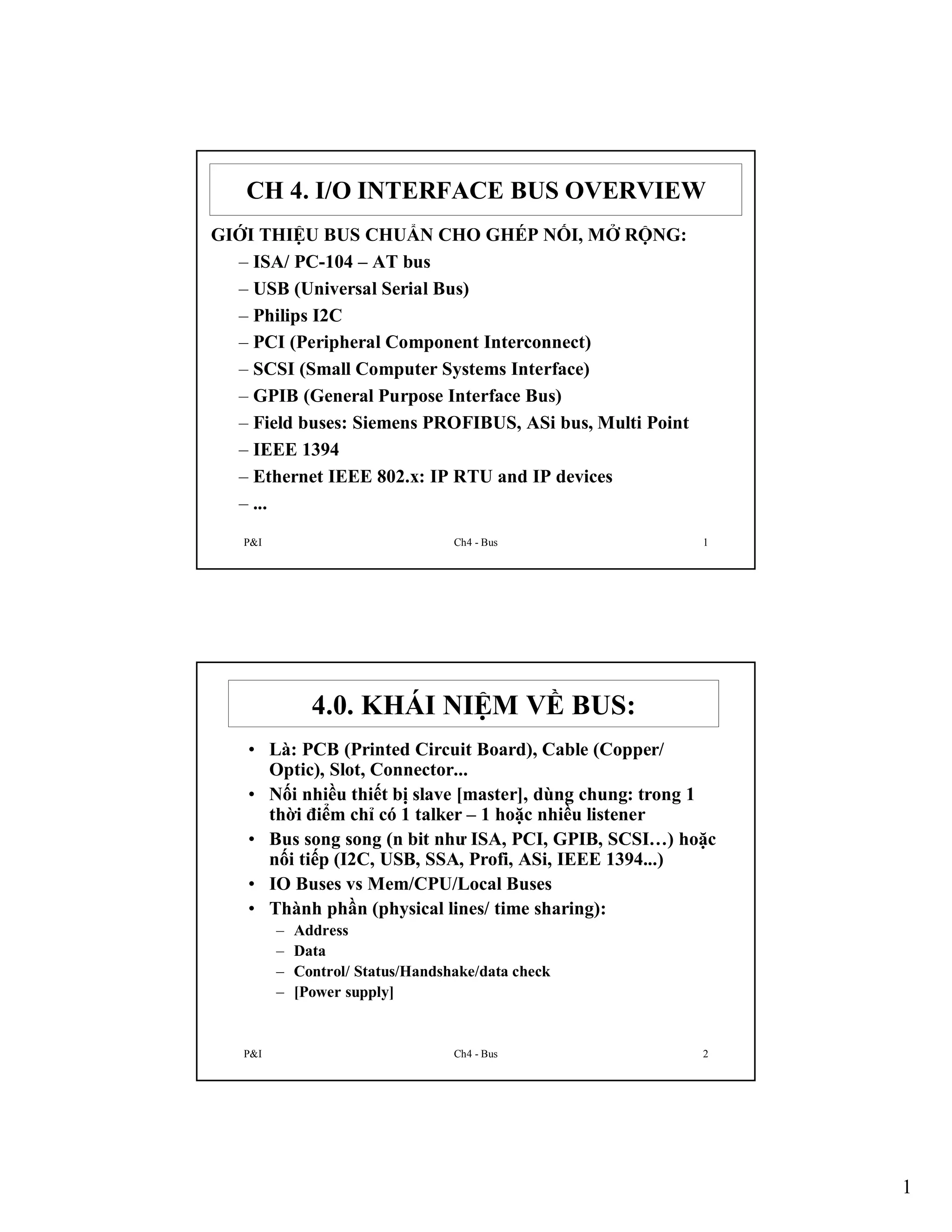 CH 4. I/O INTERFACE BUS OVERVIEW

GIỚI THIỆU BUS CHUẨN CHO GHÉP NỐI, MỞ RỘNG:
– ISA/ PC-104 – AT bus
– USB (Universal Serial Bus)
– Philips I2C
– PCI (Peripheral Component Interconnect)
– SCSI (Small Computer Systems Interface)
– GPIB (General Purpose Interface Bus)
– Field buses: Siemens PROFIBUS, ASi bus, Multi Point
– IEEE 1394
– Ethernet IEEE 802.x: IP RTU and IP devices
– ...

P&I Ch4 - Bus 1

4.0. KHÁI NIỆM VỀ BUS:

• Là: PCB (Printed Circuit Board), Cable (Copper/ Optic), Slot, Connector...
• Nối nhiều thiết bị slave [master], dùng chung: trong 1 thời điểm chỉ có 1 talker – 1 hoặc nhiều listener
• Bus song song (n bit như ISA, PCI, GPIB, SCSI…) hoặc nối tiếp (I2C, USB, SSA, Profi, ASi, IEEE 1394...)
• IO Buses vs Mem/CPU/Local Buses
• Thành phần (physical lines/ time sharing):
– Address
– Data
– Control/ Status/Handshake/data check
– [Power supply]

P&I Ch4 - Bus 2

1